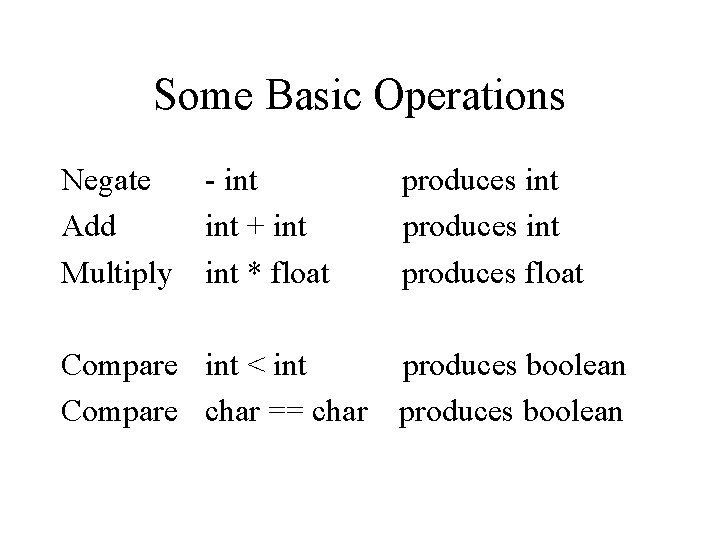 Some Basic Operations

Negate - int produces int
Add int + int produces int
Multiply int * float produces float

Compare int < int produces boolean
Compare char == char produces boolean